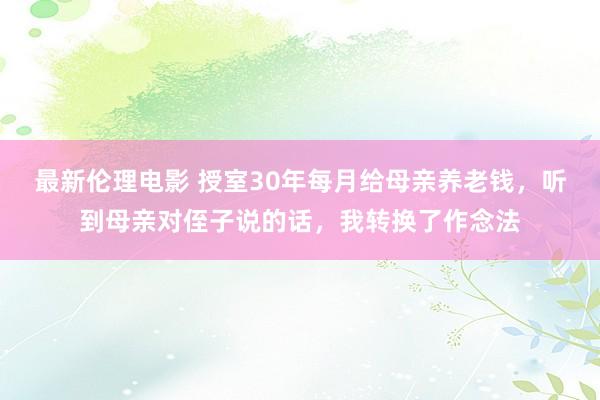 最新伦理电影 授室30年每月给母亲养老钱，听到母亲对侄子说的话，我转换了作念法